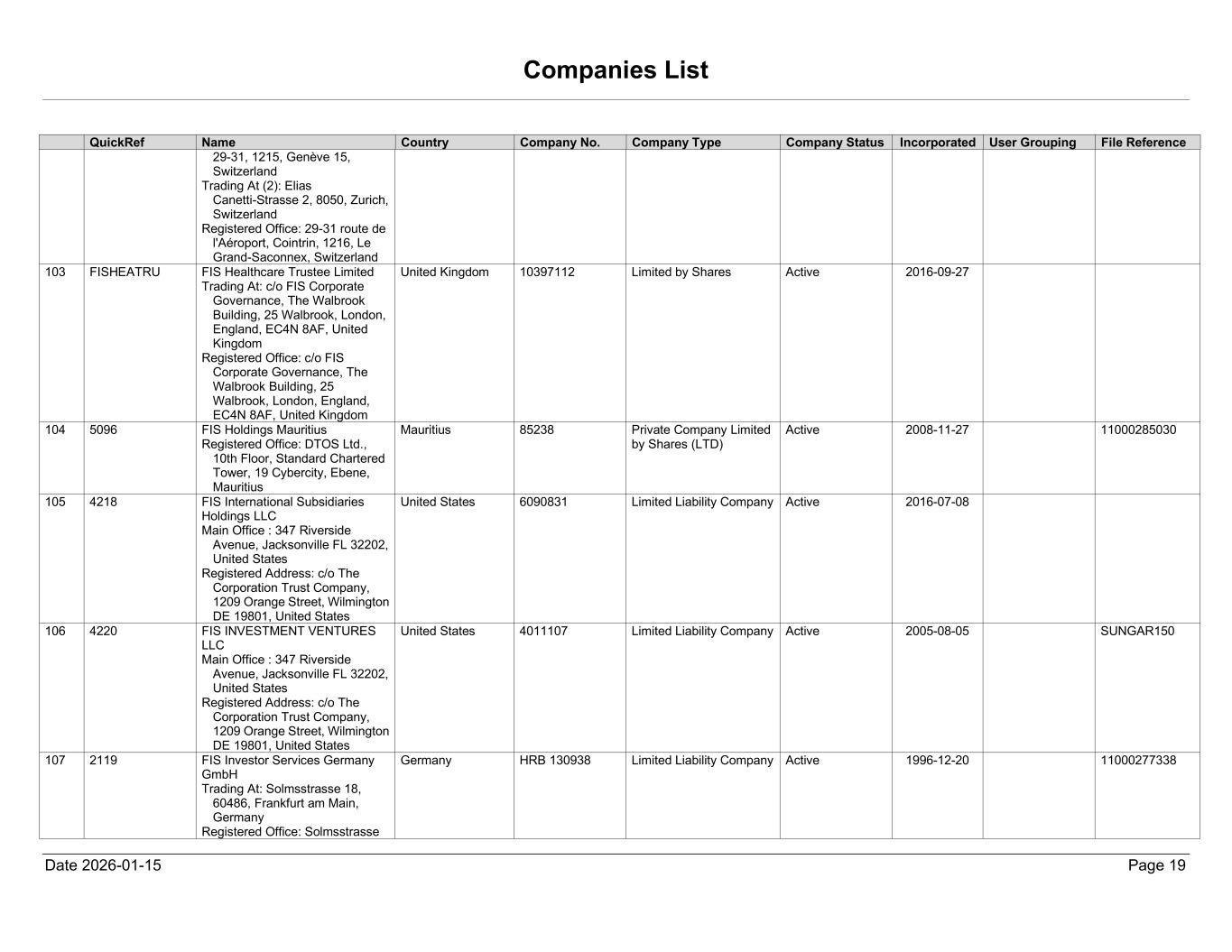 Companies List

| | QuickRef | Name | Country | Company No. | Company Type | Company Status | Incorporated | User Grouping | File Reference |
|---|---|---|---|---|---|---|---|---|---|
| | | 29-31, 1215, Genève 15, Switzerland Trading At (2): Elias Canetti-Strasse 2, 8050, Zurich, Switzerland Registered Office: 29-31 route de l'Aéroport, Cointrin, 1216, Le Grand-Saconnex, Switzerland | | | | | | | |
| 103 | FISHEATRU | FIS Healthcare Trustee Limited Trading At: c/o FIS Corporate Governance, The Walbrook Building, 25 Walbrook, London, England, EC4N 8AF, United Kingdom Registered Office: c/o FIS Corporate Governance, The Walbrook Building, 25 Walbrook, London, England, EC4N 8AF, United Kingdom | United Kingdom | 10397112 | Limited by Shares | Active | 2016-09-27 | | |
| 104 | 5096 | FIS Holdings Mauritius Registered Office: DTOS Ltd., 10th Floor, Standard Chartered Tower, 19 Cybercity, Ebene, Mauritius | Mauritius | 85238 | Private Company Limited by Shares (LTD) | Active | 2008-11-27 | | 11000285030 |
| 105 | 4218 | FIS International Subsidiaries Holdings LLC Main Office : 347 Riverside Avenue, Jacksonville FL 32202, United States Registered Address: c/o The Corporation Trust Company, 1209 Orange Street, Wilmington DE 19801, United States | United States | 6090831 | Limited Liability Company | Active | 2016-07-08 | | |
| 106 | 4220 | FIS INVESTMENT VENTURES LLC Main Office : 347 Riverside Avenue, Jacksonville FL 32202, United States Registered Address: c/o The Corporation Trust Company, 1209 Orange Street, Wilmington DE 19801, United States | United States | 4011107 | Limited Liability Company | Active | 2005-08-05 | | SUNGAR150 |
| 107 | 2119 | FIS Investor Services Germany GmbH Trading At: Solmsstrasse 18, 60486, Frankfurt am Main, Germany Registered Office: Solmsstrasse | Germany | HRB 130938 | Limited Liability Company | Active | 1996-12-20 | | 11000277338 |

Date 2026-01-15

Page 19